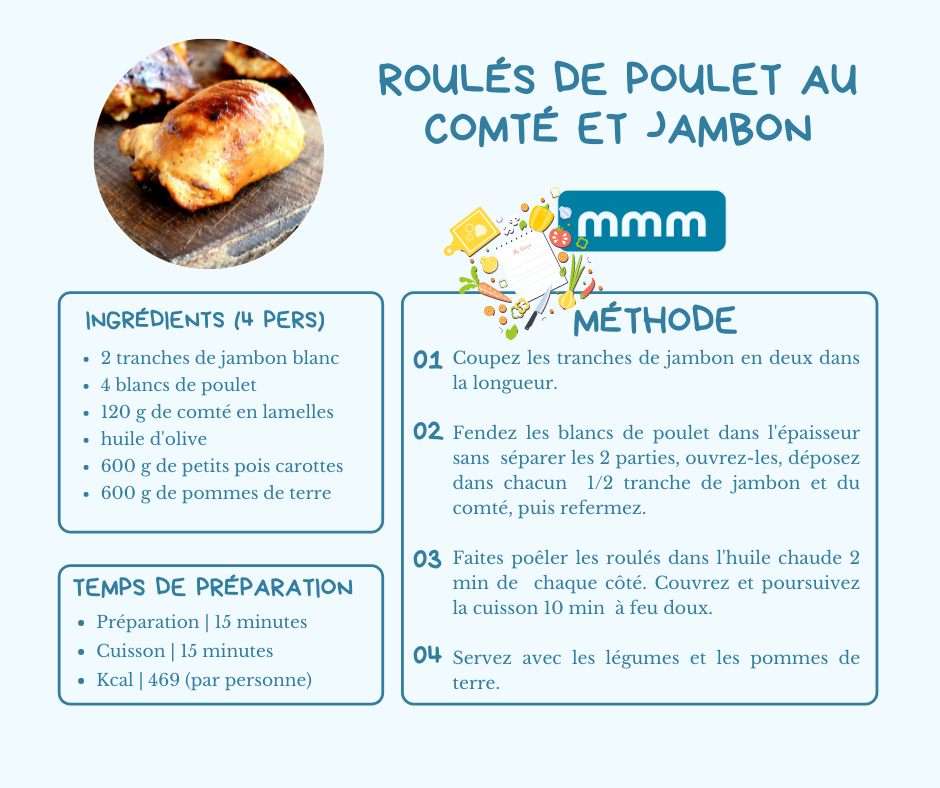 ROULÉS DE POULET AU COMTÉ ET JAMBON

mmm

INGRÉDIENTS (4 PERS)

• 2 tranches de jambon blanc
• 4 blancs de poulet
• 120 g de comté en lamelles
• huile d'olive
• 600 g de petits pois carottes
• 600 g de pommes de terre

TEMPS DE PRÉPARATION

• Préparation | 15 minutes
• Cuisson | 15 minutes
• Kcal | 469 (par personne)

MÉTHODE

01 Coupez les tranches de jambon en deux dans la longueur.

02 Fendez les blancs de poulet dans l'épaisseur sans séparer les 2 parties, ouvrez-les, déposez dans chacun 1/2 tranche de jambon et du comté, puis refermez.

03 Faites poêler les roulés dans l'huile chaude 2 min de chaque côté. Couvrez et poursuivez la cuisson 10 min à feu doux.

04 Servez avec les légumes et les pommes de terre.